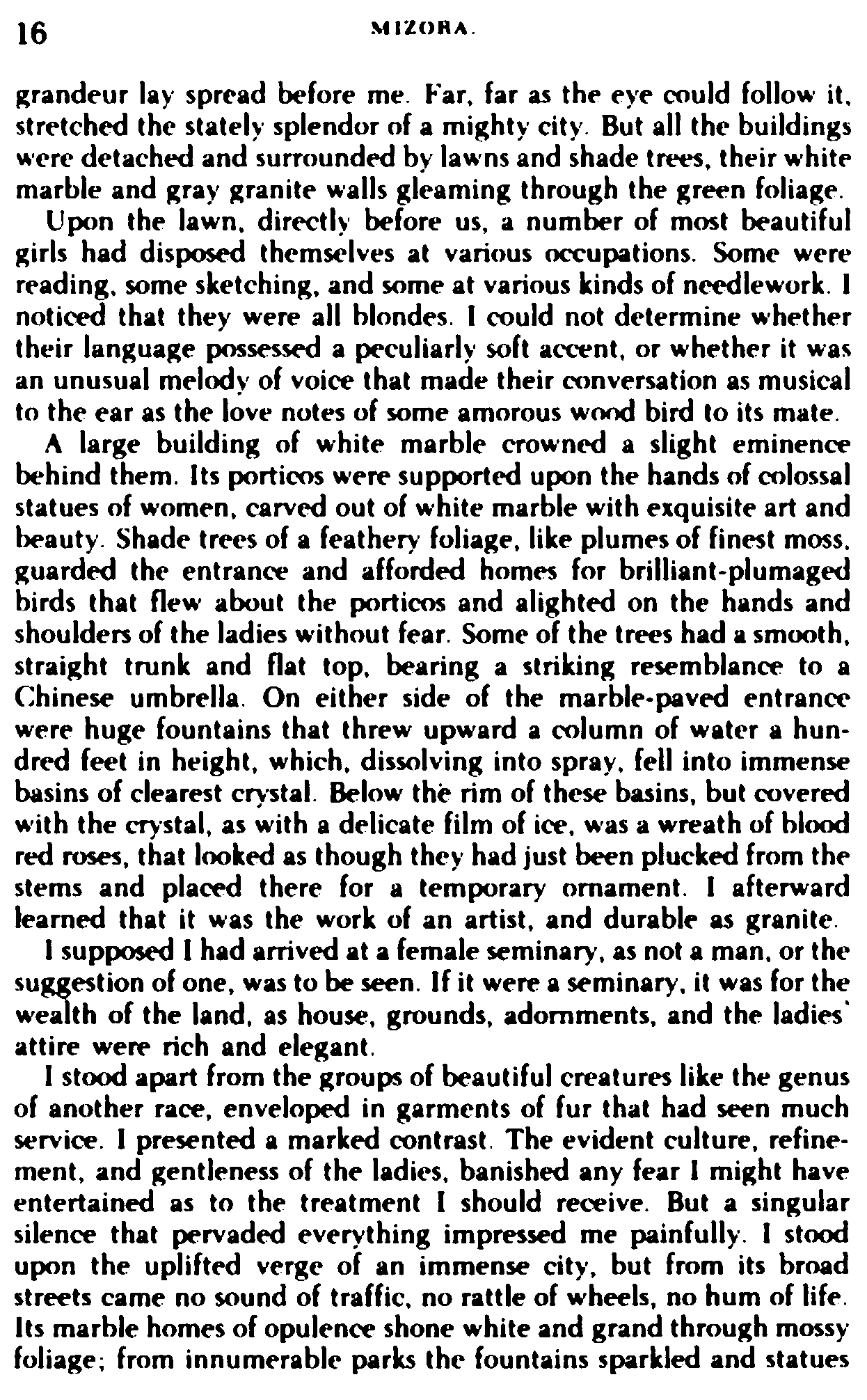 16 MIZORA.

grandeur lay spread before me. Far, far as the eye could follow it, stretched the stately splendor of a mighty city. But all the buildings were detached and surrounded by lawns and shade trees, their white marble and gray granite walls gleaming through the green foliage.

Upon the lawn, directly before us, a number of most beautiful girls had disposed themselves at various occupations. Some were reading, some sketching, and some at various kinds of needlework. I noticed that they were all blondes. I could not determine whether their language possessed a peculiarly soft accent, or whether it was an unusual melody of voice that made their conversation as musical to the ear as the love notes of some amorous wood bird to its mate.

A large building of white marble crowned a slight eminence behind them. Its porticos were supported upon the hands of colossal statues of women, carved out of white marble with exquisite art and beauty. Shade trees of a feathery foliage, like plumes of finest moss, guarded the entrance and afforded homes for brilliant-plumaged birds that flew about the porticos and alighted on the hands and shoulders of the ladies without fear. Some of the trees had a smooth, straight trunk and flat top, bearing a striking resemblance to a Chinese umbrella. On either side of the marble-paved entrance were huge fountains that threw upward a column of water a hundred feet in height, which, dissolving into spray, fell into immense basins of clearest crystal. Below the rim of these basins, but covered with the crystal, as with a delicate film of ice, was a wreath of blood red roses, that looked as though they had just been plucked from the stems and placed there for a temporary ornament. I afterward learned that it was the work of an artist, and durable as granite.

I supposed I had arrived at a female seminary, as not a man, or the suggestion of one, was to be seen. If it were a seminary, it was for the wealth of the land, as house, grounds, adornments, and the ladies' attire were rich and elegant.

I stood apart from the groups of beautiful creatures like the genus of another race, enveloped in garments of fur that had seen much service. I presented a marked contrast. The evident culture, refinement, and gentleness of the ladies, banished any fear I might have entertained as to the treatment I should receive. But a singular silence that pervaded everything impressed me painfully. I stood upon the uplifted verge of an immense city, but from its broad streets came no sound of traffic, no rattle of wheels, no hum of life. Its marble homes of opulence shone white and grand through mossy foliage; from innumerable parks the fountains sparkled and statues